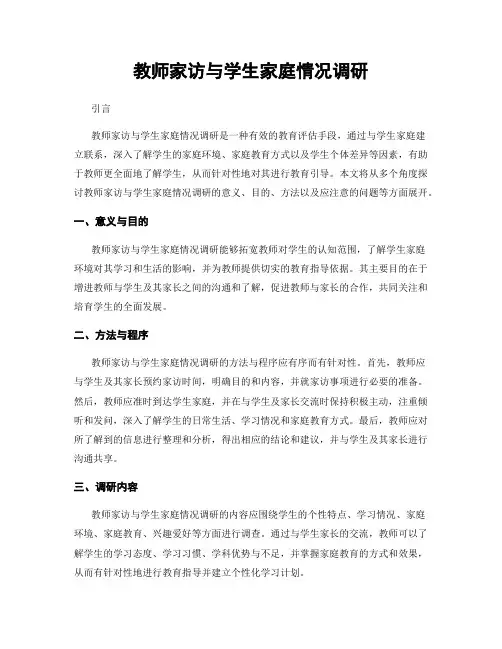 教师家访与学生家庭情况调研

引言

教师家访与学生家庭情况调研是一种有效的教育评估手段，通过与学生家庭建立联系，深入了解学生的家庭环境、家庭教育方式以及学生个体差异等因素，有助于教师更全面地了解学生，从而针对性地对其进行教育引导。本文将从多个角度探讨教师家访与学生家庭情况调研的意义、目的、方法以及应注意的问题等方面展开。

一、意义与目的

教师家访与学生家庭情况调研能够拓宽教师对学生的认知范围，了解学生家庭环境对其学习和生活的影响，并为教师提供切实的教育指导依据。其主要目的在于增进教师与学生及其家长之间的沟通和了解，促进教师与家长的合作，共同关注和培育学生的全面发展。

二、方法与程序

教师家访与学生家庭情况调研的方法与程序应有序而有针对性。首先，教师应与学生及其家长预约家访时间，明确目的和内容，并就家访事项进行必要的准备。然后，教师应准时到达学生家庭，并在与学生及家长交流时保持积极主动，注重倾听和发问，深入了解学生的日常生活、学习情况和家庭教育方式。最后，教师应对所了解到的信息进行整理和分析，得出相应的结论和建议，并与学生及其家长进行沟通共享。

三、调研内容

教师家访与学生家庭情况调研的内容应围绕学生的个性特点、学习情况、家庭环境、家庭教育、兴趣爱好等方面进行调查。通过与学生家长的交流，教师可以了解学生的学习态度、学习习惯、学科优势与不足，并掌握家庭教育的方式和效果，从而有针对性地进行教育指导并建立个性化学习计划。